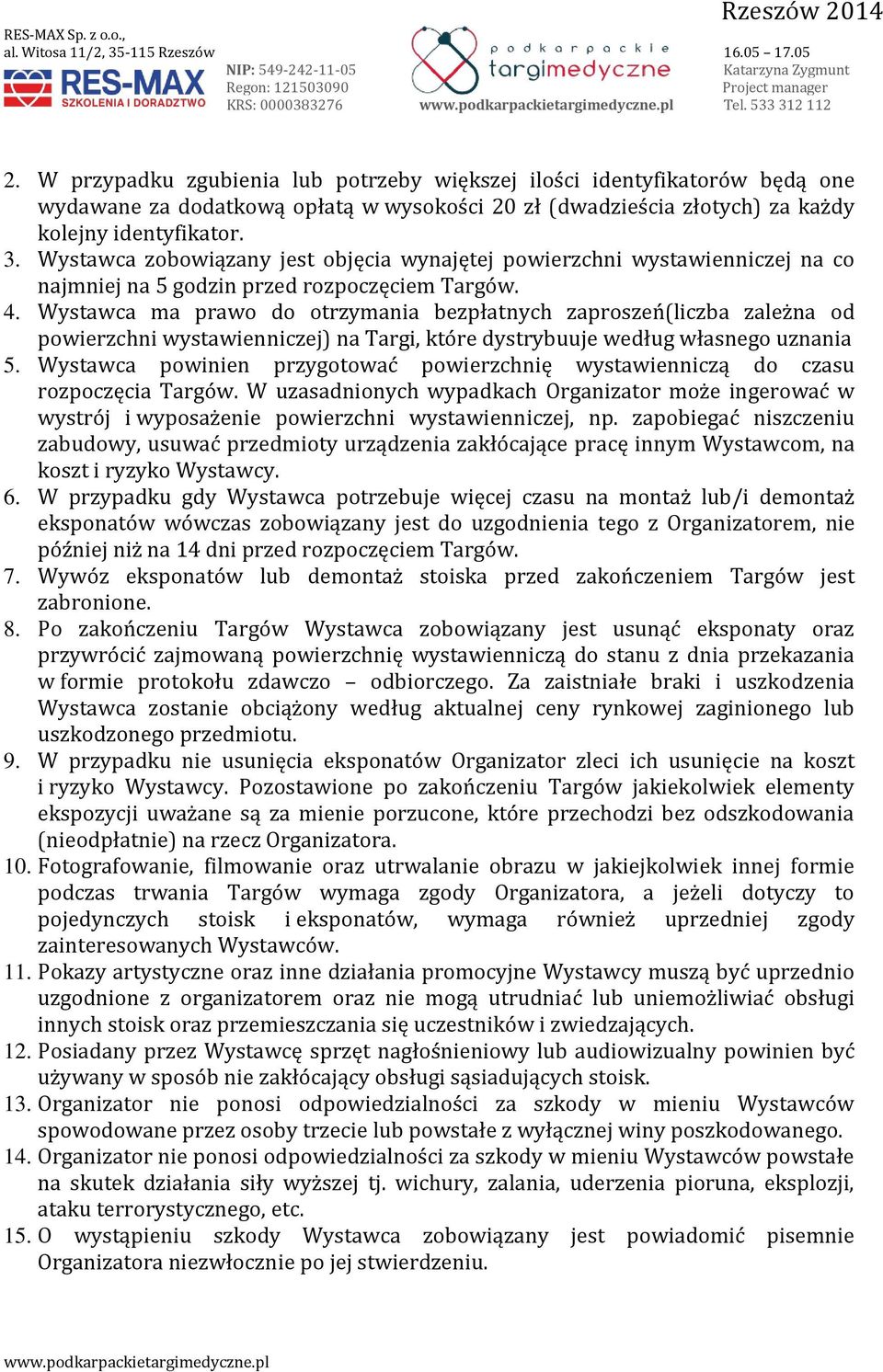 RES-MAX Sp. z o.o.,
al. Witosa 11/2, 35-115 Rzeszów

RES-MAX
SZKOLENIA I DORADZTWO

NIP: 549-242-11-05
Regon: 121503090
KRS: 0000383276

podkarpackie
targimedyczne
www.podkarpackietargimedyczne.pl

Rzeszów 2014
16.05 – 17.05
Katarzyna Zygmunt
Project manager
Tel. 533 312 112

2. W przypadku zgubienia lub potrzeby większej ilości identyfikatorów będą one wydawane za dodatkową opłatą w wysokości 20 zł (dwadzieścia złotych) za każdy kolejny identyfikator.
3. Wystawca zobowiązany jest objęcia wynajętej powierzchni wystawienniczej na co najmniej na 5 godzin przed rozpoczęciem Targów.
4. Wystawca ma prawo do otrzymania bezpłatnych zaproszeń(liczba zależna od powierzchni wystawienniczej) na Targi, które dystrybuuje według własnego uznania
5. Wystawca powinien przygotować powierzchnię wystawienniczą do czasu rozpoczęcia Targów. W uzasadnionych wypadkach Organizator może ingerować w wystrój i wyposażenie powierzchni wystawienniczej, np. zapobiegać niszczeniu zabudowy, usuwać przedmioty urządzenia zakłócające pracę innym Wystawcom, na koszt i ryzyko Wystawcy.
6. W przypadku gdy Wystawca potrzebuje więcej czasu na montaż lub/i demontaż eksponatów wówczas zobowiązany jest do uzgodnienia tego z Organizatorem, nie później niż na 14 dni przed rozpoczęciem Targów.
7. Wywóz eksponatów lub demontaż stoiska przed zakończeniem Targów jest zabronione.
8. Po zakończeniu Targów Wystawca zobowiązany jest usunąć eksponaty oraz przywrócić zajmowaną powierzchnię wystawienniczą do stanu z dnia przekazania w formie protokołu zdawczo – odbiorczego. Za zaistniałe braki i uszkodzenia Wystawca zostanie obciążony według aktualnej ceny rynkowej zaginionego lub uszkodzonego przedmiotu.
9. W przypadku nie usunięcia eksponatów Organizator zleci ich usunięcie na koszt i ryzyko Wystawcy. Pozostawione po zakończeniu Targów jakiekolwiek elementy ekspozycji uważane są za mienie porzucone, które przechodzi bez odszkodowania (nieodpłatnie) na rzecz Organizatora.
10. Fotografowanie, filmowanie oraz utrwalanie obrazu w jakiejkolwiek innej formie podczas trwania Targów wymaga zgody Organizatora, a jeżeli dotyczy to pojedynczych stoisk i eksponatów, wymaga również uprzedniej zgody zainteresowanych Wystawców.
11. Pokazy artystyczne oraz inne działania promocyjne Wystawcy muszą być uprzednio uzgodnione z organizatorem oraz nie mogą utrudniać lub uniemożliwiać obsługi innych stoisk oraz przemieszczania się uczestników i zwiedzających.
12. Posiadany przez Wystawcę sprzęt nagłośnieniowy lub audiowizualny powinien być używany w sposób nie zakłócający obsługi sąsiadujących stoisk.
13. Organizator nie ponosi odpowiedzialności za szkody w mieniu Wystawców spowodowane przez osoby trzecie lub powstałe z wyłącznej winy poszkodowanego.
14. Organizator nie ponosi odpowiedzialności za szkody w mieniu Wystawców powstałe na skutek działania siły wyższej tj. wichury, zalania, uderzenia pioruna, eksplozji, ataku terrorystycznego, etc.
15. O wystąpieniu szkody Wystawca zobowiązany jest powiadomić pisemnie Organizatora niezwłocznie po jej stwierdzeniu.

www.podkarpackietargimedyczne.pl